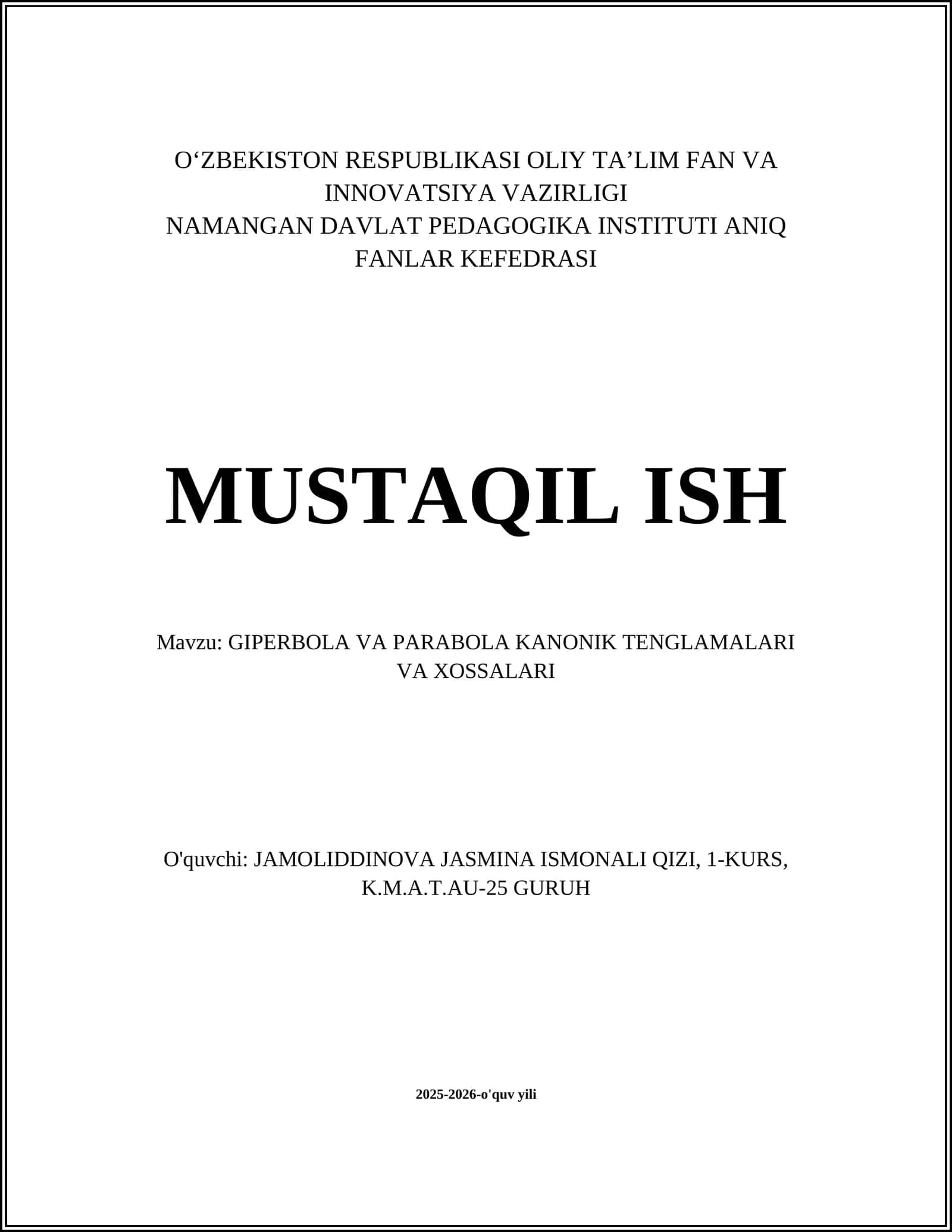 O‘ZBEKISTON RESPUBLIKASI OLIY TA’LIM FAN VA INNOVATSIYA VAZIRLIGI
NAMANGAN DAVLAT PEDAGOGIKA INSTITUTI ANIQ FANLAR KEFEDRASI

MUSTAQIL ISH

Mavzu: GIPERBOLA VA PARABOLA KANONIK TENGLAMALARI VA XOSSALARI

O'quvchi: JAMOLIDDINOVA JASMINA ISMONALI QIZI, 1-KURS, K.M.A.T.AU-25 GURUH

2025-2026-o'quv yili